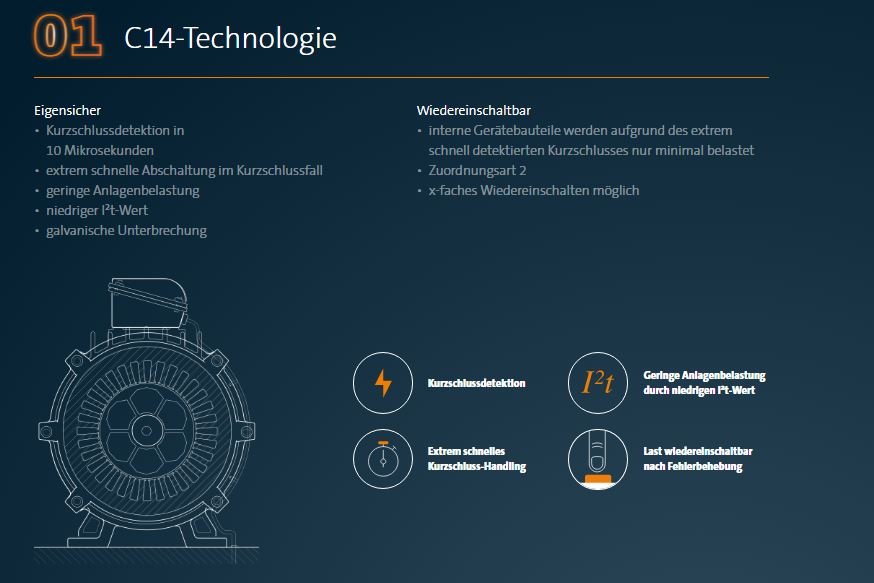 01 C14-Technologie

Eigensicher
• Kurzschlussdetektion in 10 Mikrosekunden
• extrem schnelle Abschaltung im Kurzschlussfall
• geringe Anlagenbelastung
• niedriger I²t-Wert
• galvanische Unterbrechung

Wiedereinschaltbar
• interne Gerätebauteile werden aufgrund des extrem schnell detektierten Kurzschlusses nur minimal belastet
• Zuordnungsart 2
• x-faches Wiedereinschalten möglich

Kurzschlussdetektion

$I^2t$

Geringe Anlagenbelastung durch niedrigen I²t-Wert

Extrem schnelles Kurzschluss-Handling

Last wiedereinschaltbar nach Fehlerbehebung